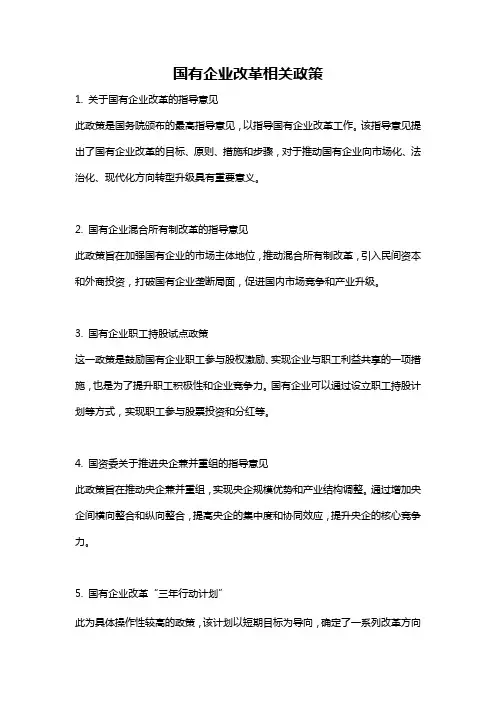 国有企业改革相关政策

1. 关于国有企业改革的指导意见

此政策是国务院颁布的最高指导意见，以指导国有企业改革工作。该指导意见提出了国有企业改革的目标、原则、措施和步骤，对于推动国有企业向市场化、法治化、现代化方向转型升级具有重要意义。

2. 国有企业混合所有制改革的指导意见

此政策旨在加强国有企业的市场主体地位，推动混合所有制改革，引入民间资本和外商投资，打破国有企业垄断局面，促进国内市场竞争和产业升级。

3. 国有企业职工持股试点政策

这一政策是鼓励国有企业职工参与股权激励、实现企业与职工利益共享的一项措施，也是为了提升职工积极性和企业竞争力。国有企业可以通过设立职工持股计划等方式，实现职工参与股票投资和分红等。

4. 国资委关于推进央企兼并重组的指导意见

此政策旨在推动央企兼并重组，实现央企规模优势和产业结构调整。通过增加央企间横向整合和纵向整合，提高央企的集中度和协同效应，提升央企的核心竞争力。

5. 国有企业改革“三年行动计划”

此为具体操作性较高的政策，该计划以短期目标为导向，确定了一系列改革方向